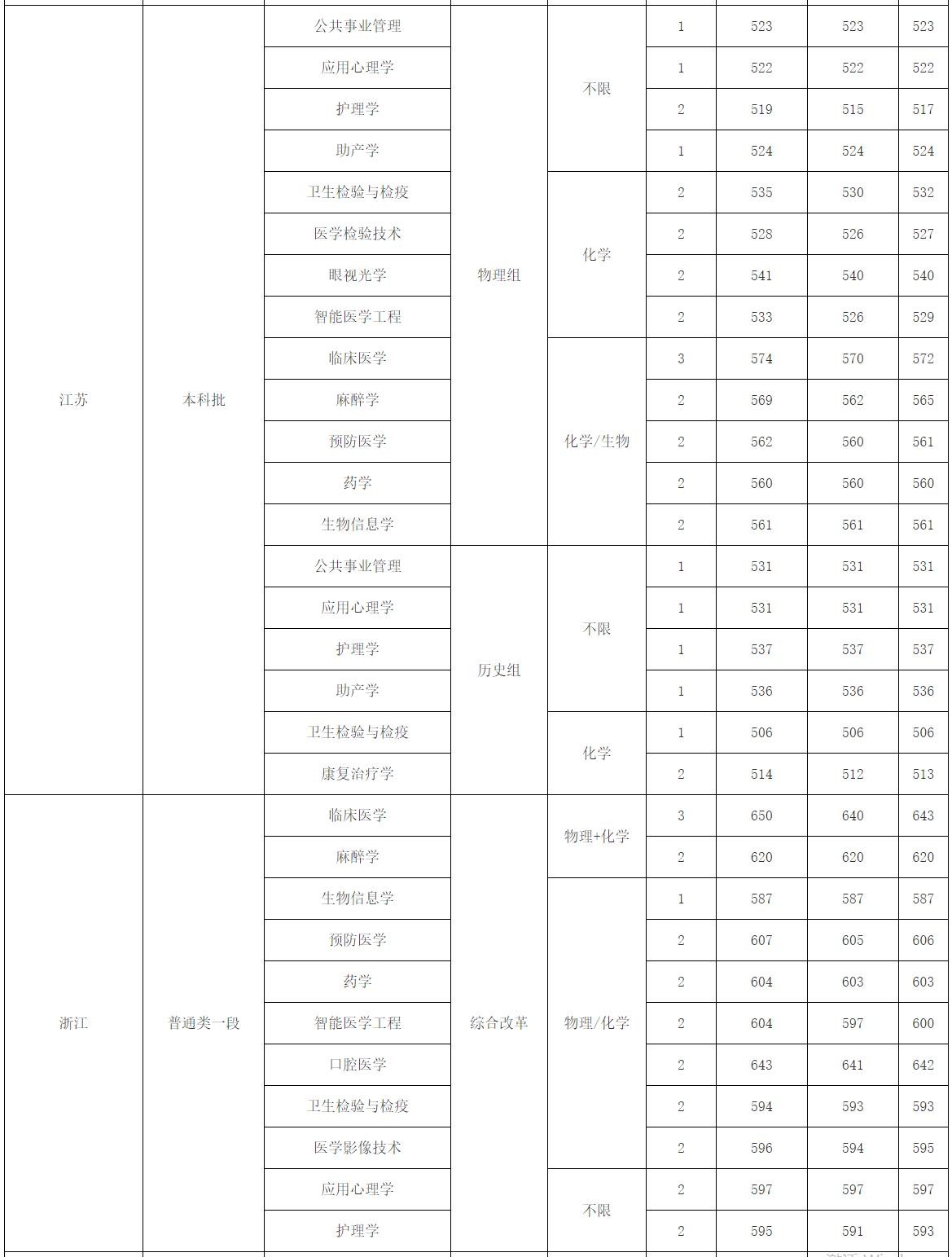 | 江苏 | 本科批 | 公共事业管理 | 物理组 | 不限 | 1 | 523 | 523 | 523 |
|---|---|---|---|---|---|---|---|---|
|  |  | 应用心理学 |  |  | 1 | 522 | 522 | 522 |
|  |  | 护理学 |  |  | 2 | 519 | 515 | 517 |
|  |  | 助产学 |  |  | 1 | 524 | 524 | 524 |
|  |  | 卫生检验与检疫 |  | 化学 | 2 | 535 | 530 | 532 |
|  |  | 医学检验技术 |  |  | 2 | 528 | 526 | 527 |
|  |  | 眼视光学 |  |  | 2 | 541 | 540 | 540 |
|  |  | 智能医学工程 |  |  | 2 | 533 | 526 | 529 |
|  |  | 临床医学 |  | 化学/生物 | 3 | 574 | 570 | 572 |
|  |  | 麻醉学 |  |  | 2 | 569 | 562 | 565 |
|  |  | 预防医学 |  |  | 2 | 562 | 560 | 561 |
|  |  | 药学 |  |  | 2 | 560 | 560 | 560 |
|  |  | 生物信息学 |  |  | 2 | 561 | 561 | 561 |
|  |  | 公共事业管理 | 历史组 | 不限 | 1 | 531 | 531 | 531 |
|  |  | 应用心理学 |  |  | 1 | 531 | 531 | 531 |
|  |  | 护理学 |  |  | 1 | 537 | 537 | 537 |
|  |  | 助产学 |  |  | 1 | 536 | 536 | 536 |
|  |  | 卫生检验与检疫 |  | 化学 | 1 | 506 | 506 | 506 |
|  |  | 康复治疗学 |  |  | 2 | 514 | 512 | 513 |
| 浙江 | 普通类一段 | 临床医学 | 综合改革 | 物理+化学 | 3 | 650 | 640 | 643 |
|  |  | 麻醉学 |  |  | 2 | 620 | 620 | 620 |
|  |  | 生物信息学 |  | 物理/化学 | 1 | 587 | 587 | 587 |
|  |  | 预防医学 |  |  | 2 | 607 | 605 | 606 |
|  |  | 药学 |  |  | 2 | 604 | 603 | 603 |
|  |  | 智能医学工程 |  |  | 2 | 604 | 597 | 600 |
|  |  | 口腔医学 |  |  | 2 | 643 | 641 | 642 |
|  |  | 卫生检验与检疫 |  |  | 2 | 594 | 593 | 593 |
|  |  | 医学影像技术 |  |  | 2 | 596 | 594 | 595 |
|  |  | 应用心理学 |  | 不限 | 2 | 597 | 597 | 597 |
|  |  | 护理学 |  |  | 2 | 595 | 591 | 593 |